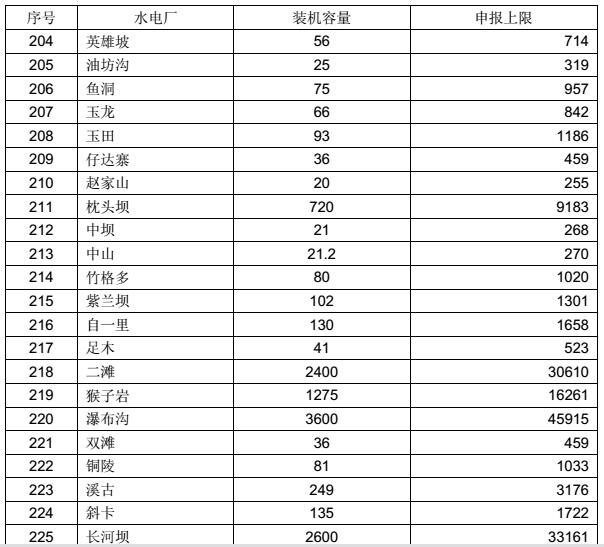 | 序号 | 水电厂 | 装机容量 | 申报上限 |
|---|---|---|---|
| 204 | 英雄坡 | 56 | 714 |
| 205 | 油坊沟 | 25 | 319 |
| 206 | 鱼洞 | 75 | 957 |
| 207 | 玉龙 | 66 | 842 |
| 208 | 玉田 | 93 | 1186 |
| 209 | 仔达寨 | 36 | 459 |
| 210 | 赵家山 | 20 | 255 |
| 211 | 枕头坝 | 720 | 9183 |
| 212 | 中坝 | 21 | 268 |
| 213 | 中山 | 21.2 | 270 |
| 214 | 竹格多 | 80 | 1020 |
| 215 | 紫兰坝 | 102 | 1301 |
| 216 | 自一里 | 130 | 1658 |
| 217 | 足木 | 41 | 523 |
| 218 | 二滩 | 2400 | 30610 |
| 219 | 猴子岩 | 1275 | 16261 |
| 220 | 瀑布沟 | 3600 | 45915 |
| 221 | 双滩 | 36 | 459 |
| 222 | 铜陵 | 81 | 1033 |
| 223 | 溪古 | 249 | 3176 |
| 224 | 斜卡 | 135 | 1722 |
| 225 | 长河坝 | 2600 | 33161 |